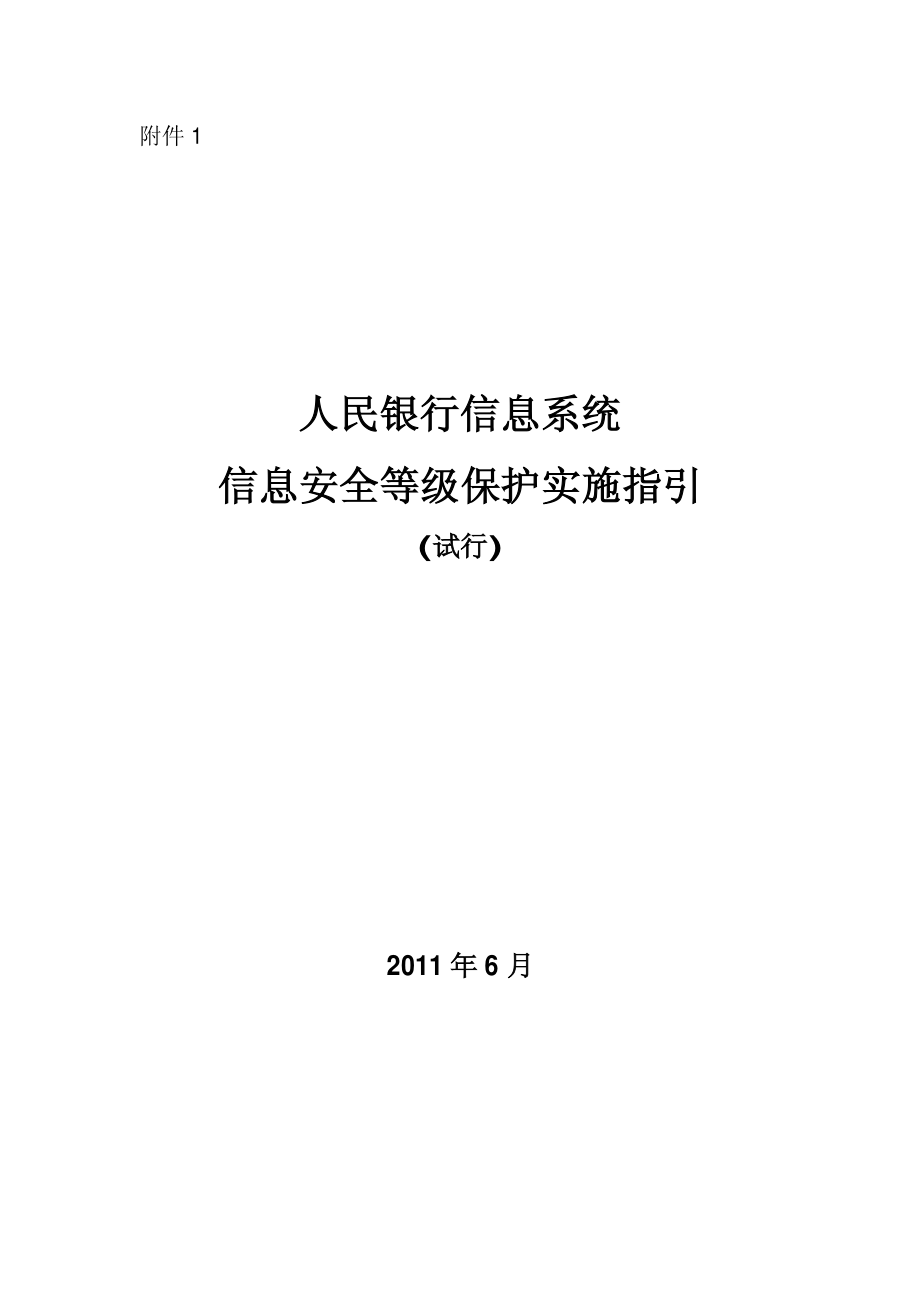 附件 1

人民银行信息系统

信息安全等级保护实施指引

(试行)

2011 年 6 月